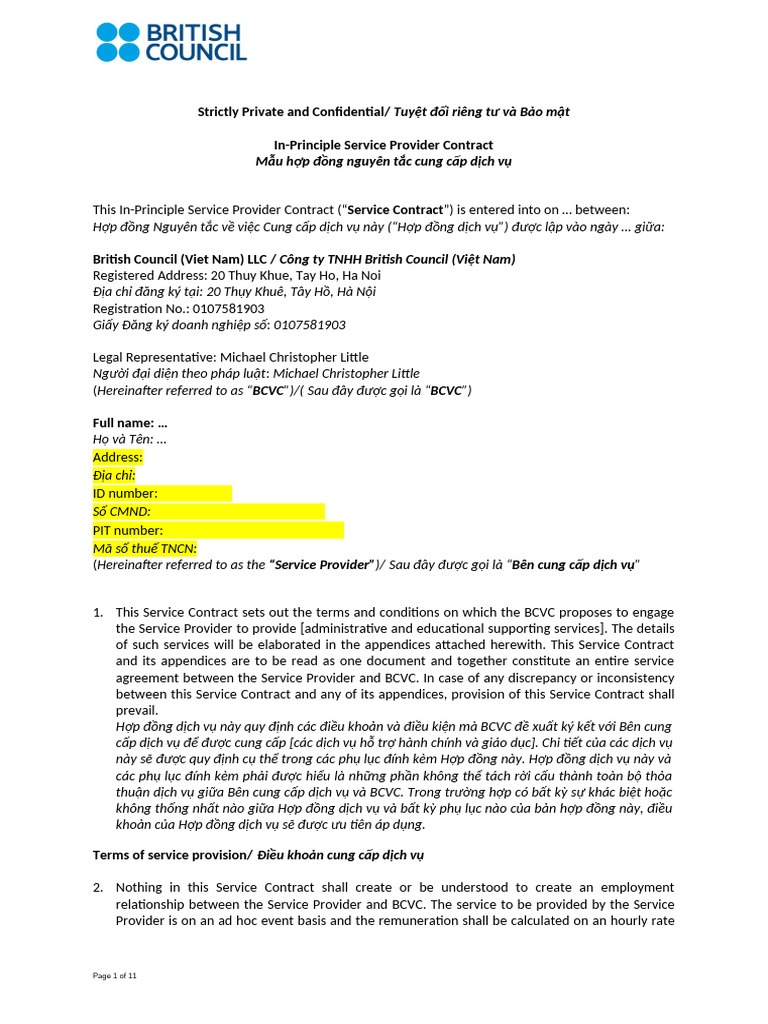 BRITISH COUNCIL

Strictly Private and Confidential/ Tuyệt đối riêng tư và Bảo mật

In-Principle Service Provider Contract
Mẫu hợp đồng nguyên tắc cung cấp dịch vụ

This In-Principle Service Provider Contract ("Service Contract") is entered into on ... between:
Hợp đồng Nguyên tắc về việc Cung cấp dịch vụ này ("Hợp đồng dịch vụ") được lập vào ngày ... giữa:

British Council (Viet Nam) LLC / Công ty TNHH British Council (Việt Nam)
Registered Address: 20 Thuy Khue, Tay Ho, Ha Noi
Địa chỉ đăng ký tại: 20 Thụy Khuê, Tây Hồ, Hà Nội
Registration No.: 0107581903
Giấy Đăng ký doanh nghiệp số: 0107581903

Legal Representative: Michael Christopher Little
Người đại diện theo pháp luật: Michael Christopher Little
(Hereinafter referred to as "BCVC")/( Sau đây được gọi là "BCVC")

Full name: ...
Họ và Tên: ...
Address:
Địa chỉ:
ID number:
Số CMND:
PIT number:
Mã số thuế TNCN:
(Hereinafter referred to as the "Service Provider")/ Sau đây được gọi là "Bên cung cấp dịch vụ"

1. This Service Contract sets out the terms and conditions on which the BCVC proposes to engage the Service Provider to provide [administrative and educational supporting services]. The details of such services will be elaborated in the appendices attached herewith. This Service Contract and its appendices are to be read as one document and together constitute an entire service agreement between the Service Provider and BCVC. In case of any discrepancy or inconsistency between this Service Contract and any of its appendices, provision of this Service Contract shall prevail.
Hợp đồng dịch vụ này quy định các điều khoản và điều kiện mà BCVC đề xuất ký kết với Bên cung cấp dịch vụ để được cung cấp [các dịch vụ hỗ trợ hành chính và giáo dục]. Chi tiết của các dịch vụ này sẽ được quy định cụ thể trong các phụ lục đính kèm Hợp đồng này. Hợp đồng dịch vụ này và các phụ lục đính kèm phải được hiểu là những phần không thể tách rời cấu thành toàn bộ thỏa thuận dịch vụ giữa Bên cung cấp dịch vụ và BCVC. Trong trường hợp có bất kỳ sự khác biệt hoặc không thống nhất nào giữa Hợp đồng dịch vụ và bất kỳ phụ lục nào của bản hợp đồng này, điều khoản của Hợp đồng dịch vụ sẽ được ưu tiên áp dụng.

Terms of service provision/ Điều khoản cung cấp dịch vụ

2. Nothing in this Service Contract shall create or be understood to create an employment relationship between the Service Provider and BCVC. The service to be provided by the Service Provider is on an ad hoc event basis and the remuneration shall be calculated on an hourly rate

Page 1 of 11